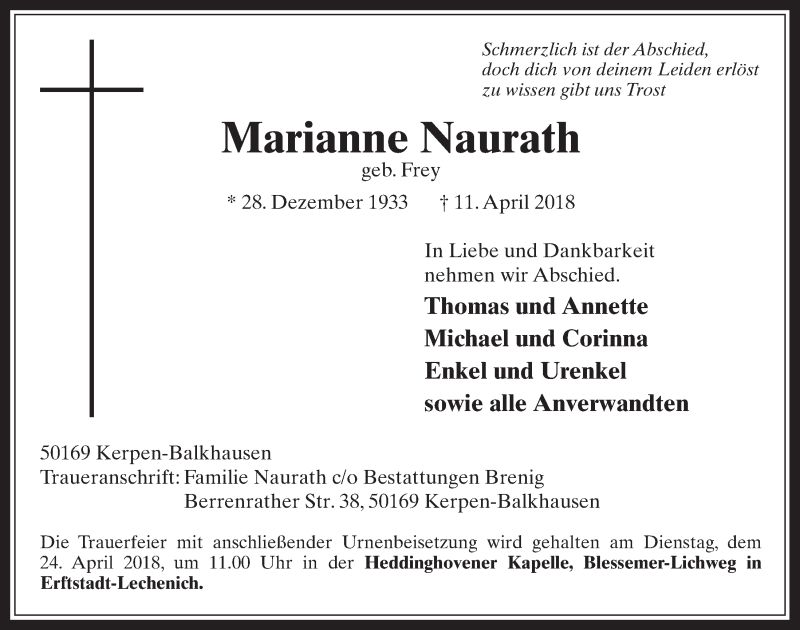 Schmerzlich ist der Abschied,
doch dich von deinem Leiden erlöst
zu wissen gibt uns Trost

Marianne Naurath
geb. Frey

* 28. Dezember 1933 † 11. April 2018

In Liebe und Dankbarkeit
nehmen wir Abschied.

Thomas und Annette
Michael und Corinna
Enkel und Urenkel
sowie alle Anverwandten

50169 Kerpen-Balkhausen
Traueranschrift: Familie Naurath c/o Bestattungen Brenig
Berrenrather Str. 38, 50169 Kerpen-Balkhausen

Die Trauerfeier mit anschließender Urnenbeisetzung wird gehalten am Dienstag, dem 24. April 2018, um 11.00 Uhr in der Heddinghovener Kapelle, Blessemer-Lichweg in Erftstadt-Lechenich.